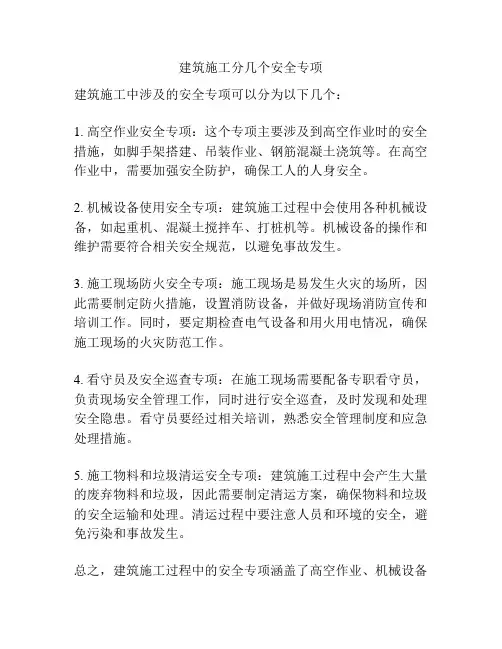 建筑施工分几个安全专项

建筑施工中涉及的安全专项可以分为以下几个：

1. 高空作业安全专项：这个专项主要涉及到高空作业时的安全措施，如脚手架搭建、吊装作业、钢筋混凝土浇筑等。在高空作业中，需要加强安全防护，确保工人的人身安全。

2. 机械设备使用安全专项：建筑施工过程中会使用各种机械设备，如起重机、混凝土搅拌车、打桩机等。机械设备的操作和维护需要符合相关安全规范，以避免事故发生。

3. 施工现场防火安全专项：施工现场是易发生火灾的场所，因此需要制定防火措施，设置消防设备，并做好现场消防宣传和培训工作。同时，要定期检查电气设备和用火用电情况，确保施工现场的火灾防范工作。

4. 看守员及安全巡查专项：在施工现场需要配备专职看守员，负责现场安全管理工作，同时进行安全巡查，及时发现和处理安全隐患。看守员要经过相关培训，熟悉安全管理制度和应急处理措施。

5. 施工物料和垃圾清运安全专项：建筑施工过程中会产生大量的废弃物料和垃圾，因此需要制定清运方案，确保物料和垃圾的安全运输和处理。清运过程中要注意人员和环境的安全，避免污染和事故发生。

总之，建筑施工过程中的安全专项涵盖了高空作业、机械设备